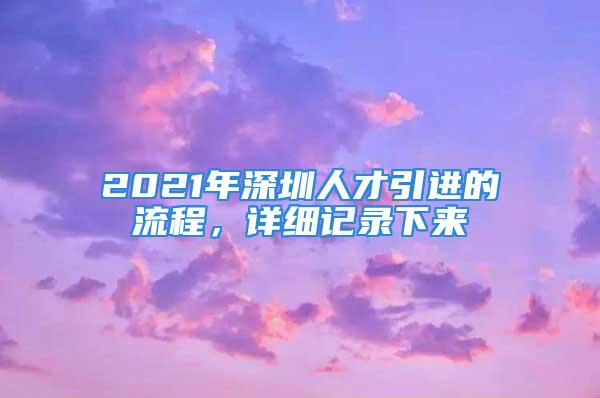 2021年深圳人才引进的流程，详细记录下来